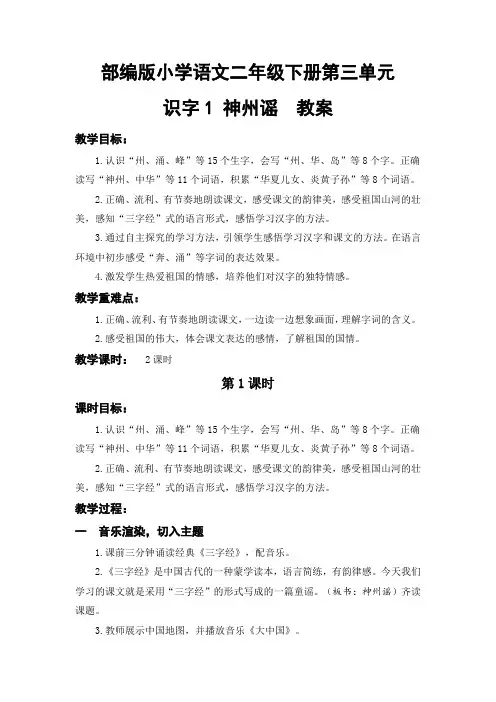 部编版小学语文二年级下册第三单元

识字 1 神州谣 教案

教学目标：

1.认识“州、涌、峰”等 15 个生字，会写“州、华、岛”等 8 个字。正确读写“神州、中华”等 11 个词语，积累“华夏儿女、炎黄子孙”等 8 个词语。

2.正确、流利、有节奏地朗读课文，感受课文的韵律美，感受祖国山河的壮美，感知“三字经”式的语言形式，感悟学习汉字的方法。

3.通过自主探究的学习方法，引领学生感悟学习汉字和课文的方法。在语言环境中初步感受“奔、涌”等字词的表达效果。

4.激发学生热爱祖国的情感，培养他们对汉字的独特情感。

教学重难点：

1.正确、流利、有节奏地朗读课文，一边读一边想象画面，理解字词的含义。

2.感受祖国的伟大，体会课文表达的感情，了解祖国的国情。

教学课时： 2 课时

第 1 课时

课时目标：

1.认识“州、涌、峰”等 15 个生字，会写“州、华、岛”等 8 个字。正确读写“神州、中华”等 11 个词语，积累“华夏儿女、炎黄子孙”等 8 个词语。

2.正确、流利、有节奏地朗读课文，感受课文的韵律美，感受祖国山河的壮美，感知“三字经”式的语言形式，感悟学习汉字的方法。

教学过程：

一 音乐渲染，切入主题

1.课前三分钟诵读经典《三字经》，配音乐。

2.《三字经》是中国古代的一种蒙学读本，语言简练，有韵律感。今天我们学习的课文就是采用“三字经”的形式写成的一篇童谣。（板书：神州谣）齐读课题。

3.教师展示中国地图，并播放音乐《大中国》。